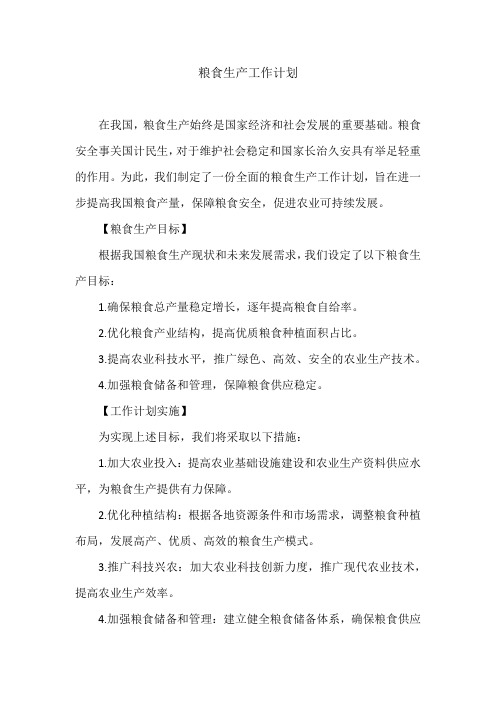 粮食生产工作计划

在我国，粮食生产始终是国家经济和社会发展的重要基础。粮食安全事关国计民生，对于维护社会稳定和国家长治久安具有举足轻重的作用。为此，我们制定了一份全面的粮食生产工作计划，旨在进一步提高我国粮食产量，保障粮食安全，促进农业可持续发展。

【粮食生产目标】

根据我国粮食生产现状和未来发展需求，我们设定了以下粮食生产目标：

1.确保粮食总产量稳定增长，逐年提高粮食自给率。

2.优化粮食产业结构，提高优质粮食种植面积占比。

3.提高农业科技水平，推广绿色、高效、安全的农业生产技术。

4.加强粮食储备和管理，保障粮食供应稳定。

【工作计划实施】

为实现上述目标，我们将采取以下措施：

1.加大农业投入：提高农业基础设施建设和农业生产资料供应水平，为粮食生产提供有力保障。

2.优化种植结构：根据各地资源条件和市场需求，调整粮食种植布局，发展高产、优质、高效的粮食生产模式。

3.推广科技兴农：加大农业科技创新力度，推广现代农业技术，提高农业生产效率。

4.加强粮食储备和管理：建立健全粮食储备体系，确保粮食供应